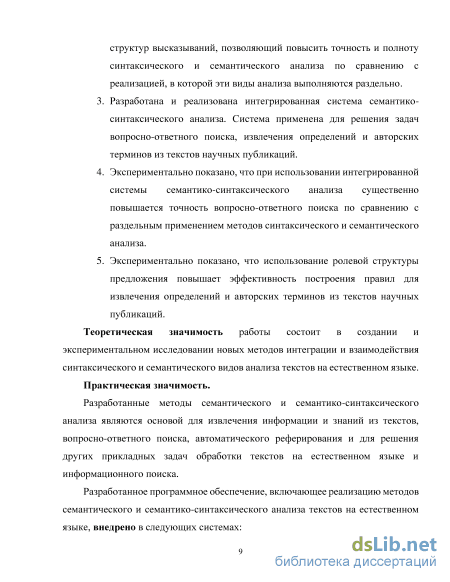 структур высказываний, позволяющий повысить точность и полноту синтаксического и семантического анализа по сравнению с реализацией, в которой эти виды анализа выполняются раздельно.

3. Разработана и реализована интегрированная система семантико-синтаксического анализа. Система применена для решения задач вопросно-ответного поиска, извлечения определений и авторских терминов из текстов научных публикаций.

4. Экспериментально показано, что при использовании интегрированной системы семантико-синтаксического анализа существенно повышается точность вопросно-ответного поиска по сравнению с раздельным применением методов синтаксического и семантического анализа.

5. Экспериментально показано, что использование ролевой структуры предложения повышает эффективность построения правил для извлечения определений и авторских терминов из текстов научных публикаций.

**Теоретическая значимость** работы состоит в создании и экспериментальном исследовании новых методов интеграции и взаимодействия синтаксического и семантического видов анализа текстов на естественном языке.

**Практическая значимость.**

Разработанные методы семантического и семантико-синтаксического анализа являются основой для извлечения информации и знаний из текстов, вопросно-ответного поиска, автоматического реферирования и для решения других прикладных задач обработки текстов на естественном языке и информационного поиска.

Разработанное программное обеспечение, включающее реализацию методов семантического и семантико-синтаксического анализа текстов на естественном языке, **внедрено** в следующих системах:

9

dsLib.net
библиотека диссертаций